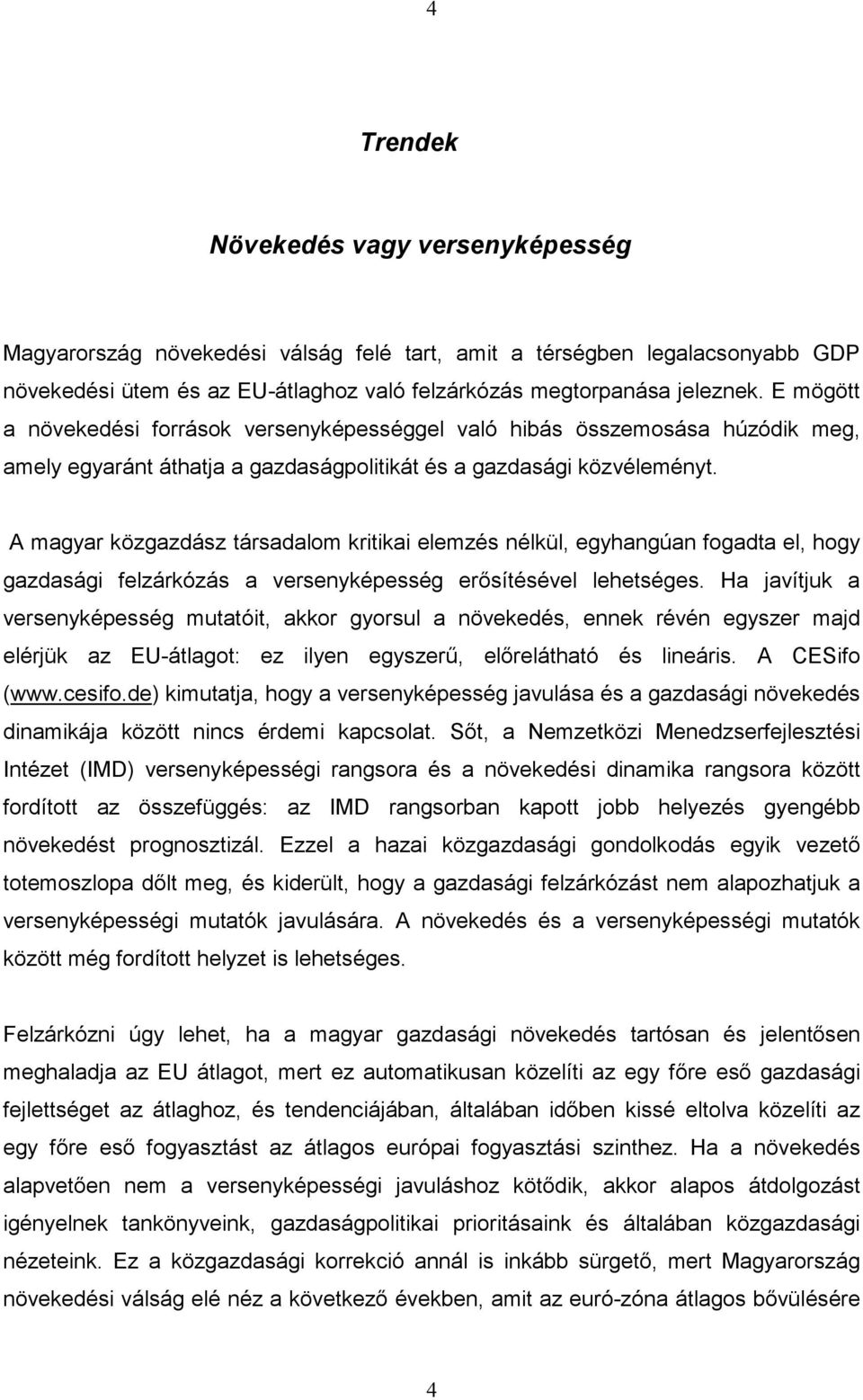 4

Trendek

Növekedés vagy versenyképesség

Magyarország növekedési válság felé tart, amit a térségben legalacsonyabb GDP növekedési ütem és az EU-átlaghoz való felzárkózás megtorpanása jeleznek. E mögött a növekedési források versenyképességgel való hibás összemosása húzódik meg, amely egyaránt áthatja a gazdaságpolitikát és a gazdasági közvéleményt.

A magyar közgazdász társadalom kritikai elemzés nélkül, egyhangúan fogadta el, hogy gazdasági felzárkózás a versenyképesség erősítésével lehetséges. Ha javítjuk a versenyképesség mutatóit, akkor gyorsul a növekedés, ennek révén egyszer majd elérjük az EU-átlagot: ez ilyen egyszerű, előrelátható és lineáris. A CESifo (www.cesifo.de) kimutatja, hogy a versenyképesség javulása és a gazdasági növekedés dinamikája között nincs érdemi kapcsolat. Sőt, a Nemzetközi Menedzserfejlesztési Intézet (IMD) versenyképességi rangsora és a növekedési dinamika rangsora között fordított az összefüggés: az IMD rangsorban kapott jobb helyezés gyengébb növekedést prognosztizál. Ezzel a hazai közgazdasági gondolkodás egyik vezető totemoszlopa dőlt meg, és kiderült, hogy a gazdasági felzárkózást nem alapozhatjuk a versenyképességi mutatók javulására. A növekedés és a versenyképességi mutatók között még fordított helyzet is lehetséges.

Felzárkózni úgy lehet, ha a magyar gazdasági növekedés tartósan és jelentősen meghaladja az EU átlagot, mert ez automatikusan közelíti az egy főre eső gazdasági fejlettséget az átlaghoz, és tendenciájában, általában időben kissé eltolva közelíti az egy főre eső fogyasztást az átlagos európai fogyasztási szinthez. Ha a növekedés alapvetően nem a versenyképességi javuláshoz kötődik, akkor alapos átdolgozást igényelnek tankönyveink, gazdaságpolitikai prioritásaink és általában közgazdasági nézeteink. Ez a közgazdasági korrekció annál is inkább sürgető, mert Magyarország növekedési válság elé néz a következő években, amit az euró-zóna átlagos bővülésére

4